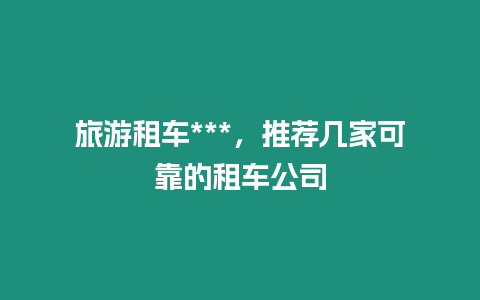 旅游租车***，推荐几家可靠的租车公司